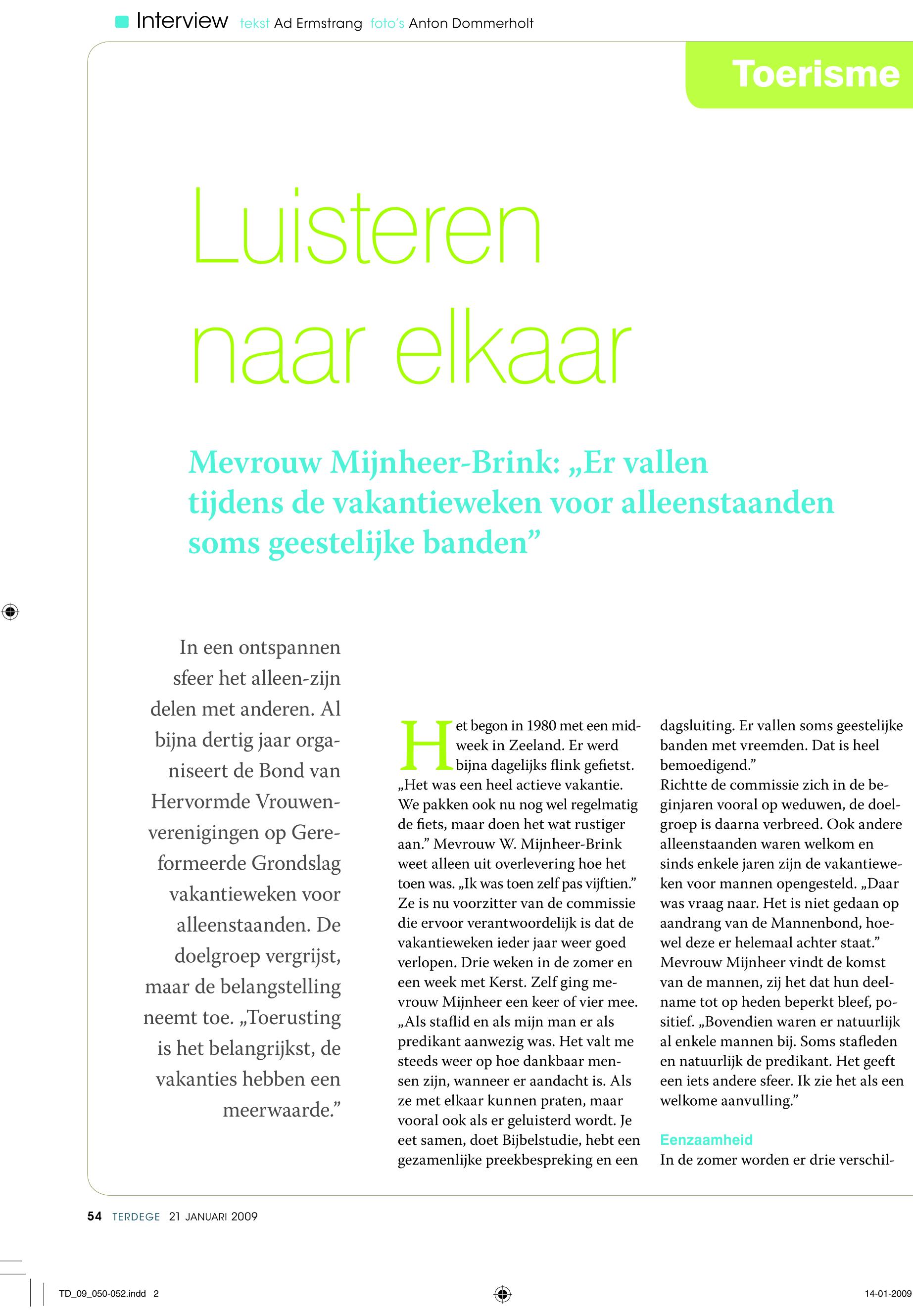 Interview tekst Ad Ermstrang foto's Anton Dommerholt

Toerisme

Luisteren naar elkaar

Mevrouw Mijnheer-Brink: „Er vallen tijdens de vakantieweken voor alleenstaanden soms geestelijke banden”

In een ontspannen sfeer het alleen-zijn delen met anderen. Al bijna dertig jaar organiseert de Bond van Hervormde Vrouwenverenigingen op Gereformeerde Grondslag vakantieweken voor alleenstaanden. De doelgroep vergrijst, maar de belangstelling neemt toe. „Toerusting is het belangrijkst, de vakanties hebben een meerwaarde.”

Het begon in 1980 met een midweek in Zeeland. Er werd bijna dagelijks flink gefietst. „Het was een heel actieve vakantie. We pakken ook nu nog wel regelmatig de fiets, maar doen het wat rustiger aan.” Mevrouw W. Mijnheer-Brink weet alleen uit overlevering hoe het toen was. „Ik was toen zelf pas vijftien.” Ze is nu voorzitter van de commissie die ervoor verantwoordelijk is dat de vakantieweken ieder jaar weer goed verlopen. Drie weken in de zomer en een week met Kerst. Zelf ging mevrouw Mijnheer een keer of vier mee. „Als staflid en als mijn man er als predikant aanwezig was. Het valt me steeds weer op hoe dankbaar mensen zijn, wanneer er aandacht is. Als ze met elkaar kunnen praten, maar vooral ook als er geluisterd wordt. Je eet samen, doet Bijbelstudie, hebt een gezamenlijke preekbespreking en een dagsluiting. Er vallen soms geestelijke banden met vreemden. Dat is heel bemoedigend.”
Richtte de commissie zich in de beginjaren vooral op weduwen, de doelgroep is daarna verbreed. Ook andere alleenstaanden waren welkom en sinds enkele jaren zijn de vakantieweken voor mannen opengesteld. „Daar was vraag naar. Het is niet gedaan op aandrang van de Mannenbond, hoewel deze er helemaal achter staat.” Mevrouw Mijnheer vindt de komst van de mannen, zij het dat hun deelname tot op heden beperkt bleef, positief. „Bovendien waren er natuurlijk al enkele mannen bij. Soms stafleden en natuurlijk de predikant. Het geeft een iets andere sfeer. Ik zie het als een welkome aanvulling.”

Eenzaamheid
In de zomer worden er drie verschil-

54 TERDEGE 21 JANUARI 2009

TD_09_050-052.indd 2

14-01-2009